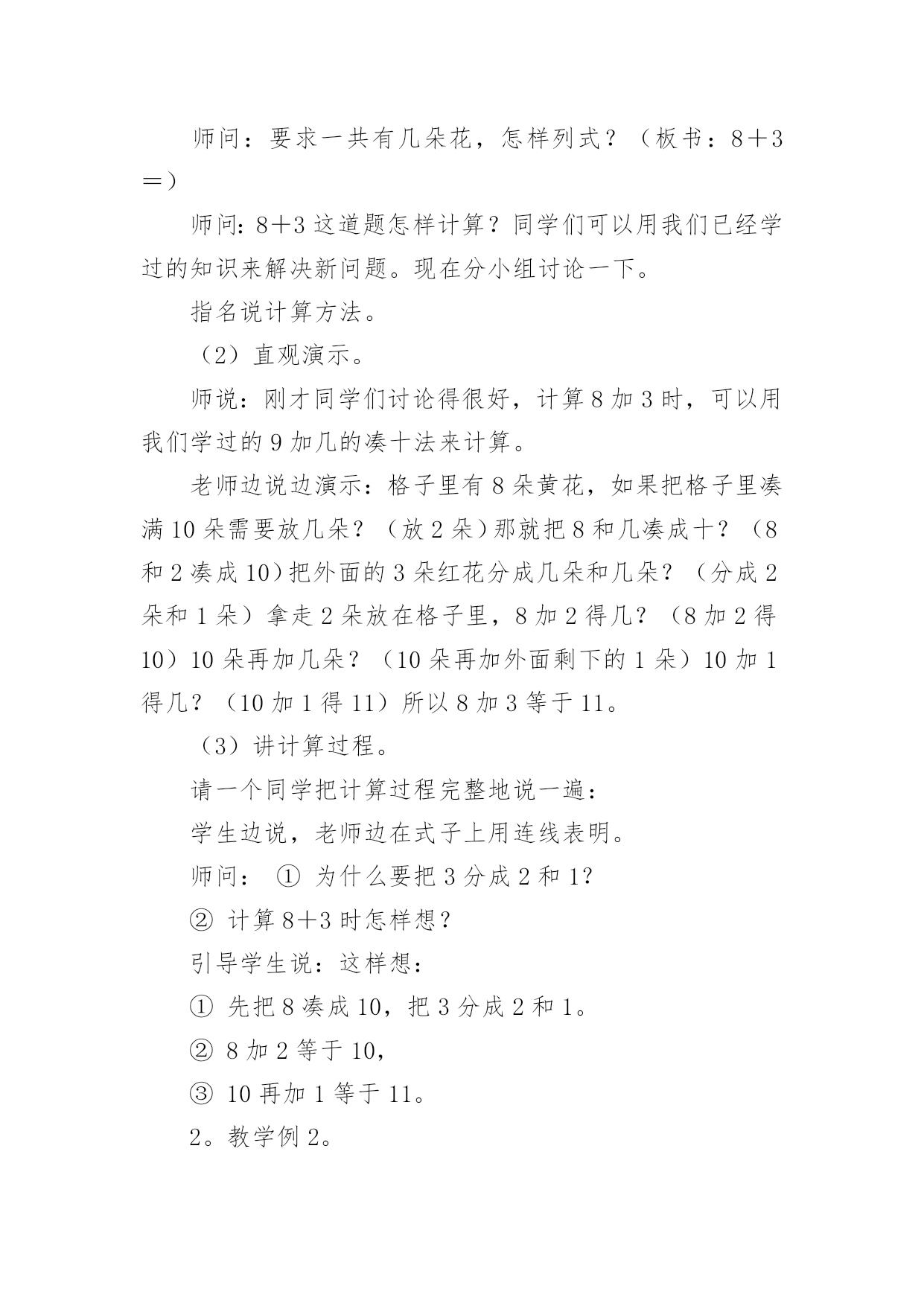 师问：要求一共有几朵花，怎样列式？（板书：8＋3＝）

师问：8＋3 这道题怎样计算？同学们可以用我们已经学过的知识来解决新问题。现在分小组讨论一下。

指名说计算方法。

（2）直观演示。

师说：刚才同学们讨论得很好，计算 8 加 3 时，可以用我们学过的 9 加几的凑十法来计算。

老师边说边演示：格子里有 8 朵黄花，如果把格子里凑满 10 朵需要放几朵？（放 2 朵）那就把 8 和几凑成十？（8 和 2 凑成 10）把外面的 3 朵红花分成几朵和几朵？（分成 2 朵和 1 朵）拿走 2 朵放在格子里，8 加 2 得几？（8 加 2 得 10）10 朵再加几朵？（10 朵再加外面剩下的 1 朵）10 加 1 得几？（10 加 1 得 11）所以 8 加 3 等于 11。

（3）讲计算过程。

请一个同学把计算过程完整地说一遍：

学生边说，老师边在式子上用连线表明。

师问： ① 为什么要把 3 分成 2 和 1?

② 计算 8+3 时怎样想?

引导学生说：这样想：

① 先把 8 凑成 10，把 3 分成 2 和 1。

② 8 加 2 等于 10，

③ 10 再加 1 等于 11。

2。教学例 2。